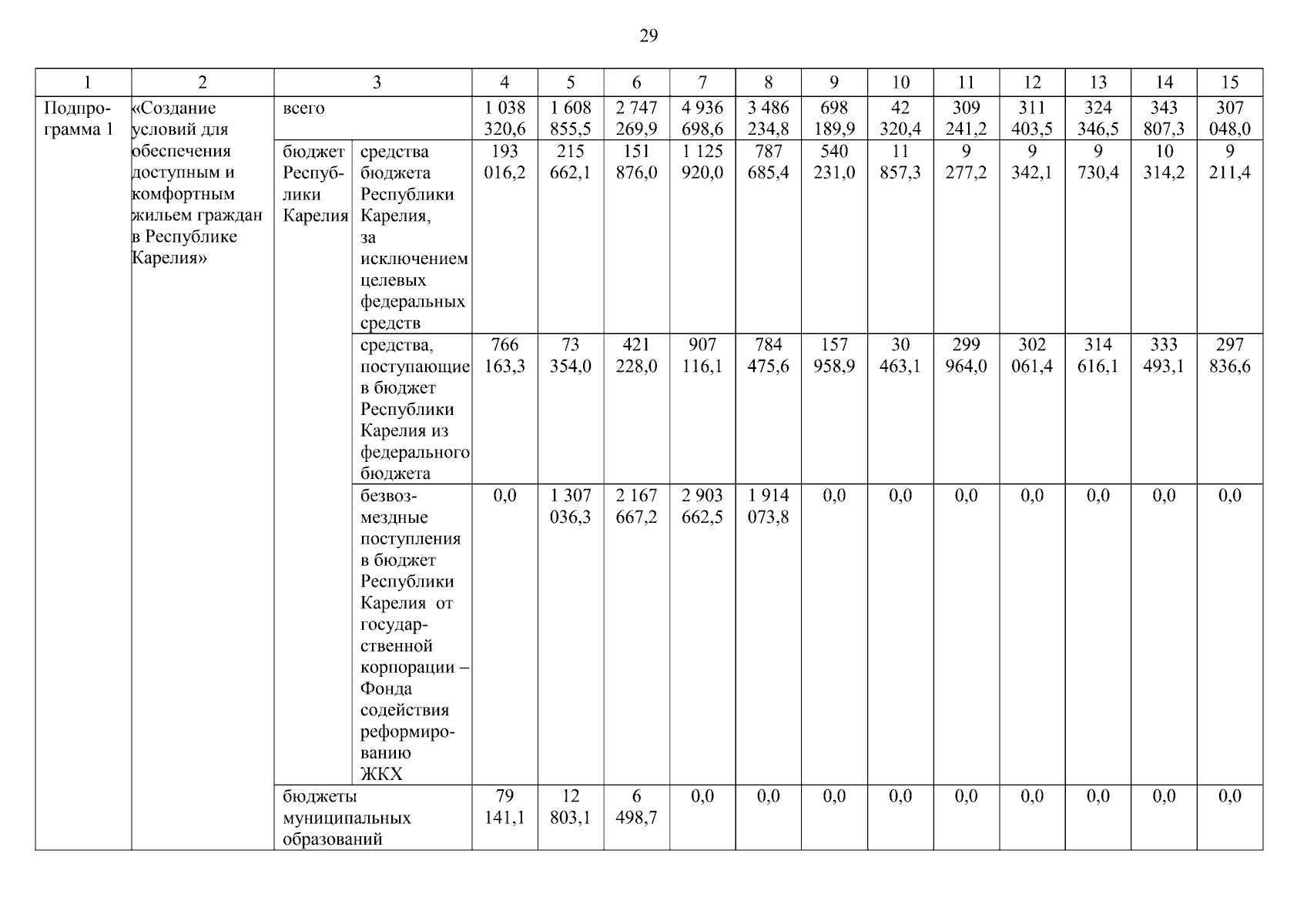 29

| 1 | 2 | 3 | | 4 | 5 | 6 | 7 | 8 | 9 | 10 | 11 | 12 | 13 | 14 | 15 |
|---|---|---|---|---|---|---|---|---|---|---|---|---|---|---|---|
| Подпрограмма 1 | «Создание условий для обеспечения доступным и комфортным жильем граждан в Республике Карелия» | всего | | 1 038 320,6 | 1 608 855,5 | 2 747 269,9 | 4 936 698,6 | 3 486 234,8 | 698 189,9 | 42 320,4 | 309 241,2 | 311 403,5 | 324 346,5 | 343 807,3 | 307 048,0 |
| | | бюджет Республики Карелия | средства бюджета Республики Карелия, за исключением целевых федеральных средств | 193 016,2 | 215 662,1 | 151 876,0 | 1 125 920,0 | 787 685,4 | 540 231,0 | 11 857,3 | 9 277,2 | 9 342,1 | 9 730,4 | 10 314,2 | 9 211,4 |
| | | | средства, поступающие в бюджет Республики Карелия из федерального бюджета | 766 163,3 | 73 354,0 | 421 228,0 | 907 116,1 | 784 475,6 | 157 958,9 | 30 463,1 | 299 964,0 | 302 061,4 | 314 616,1 | 333 493,1 | 297 836,6 |
| | | | безвозмездные поступления в бюджет Республики Карелия от государственной корпорации – Фонда содействия реформированию ЖКХ | 0,0 | 1 307 036,3 | 2 167 667,2 | 2 903 662,5 | 1 914 073,8 | 0,0 | 0,0 | 0,0 | 0,0 | 0,0 | 0,0 | 0,0 |
| | | бюджеты муниципальных образований | | 79 141,1 | 12 803,1 | 6 498,7 | 0,0 | 0,0 | 0,0 | 0,0 | 0,0 | 0,0 | 0,0 | 0,0 | 0,0 |